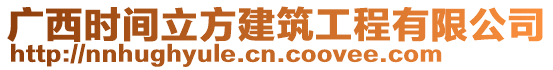 广西时间立方建筑工程有限公司
http://nnhughyule.cn.coovee.com